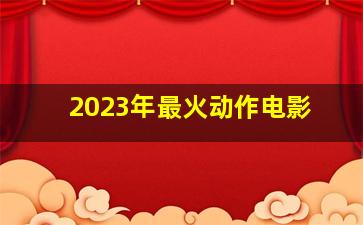 2023年最火动作电影